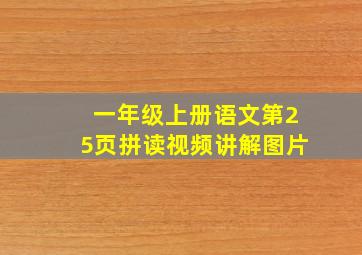 一年级上册语文第25页拼读视频讲解图片